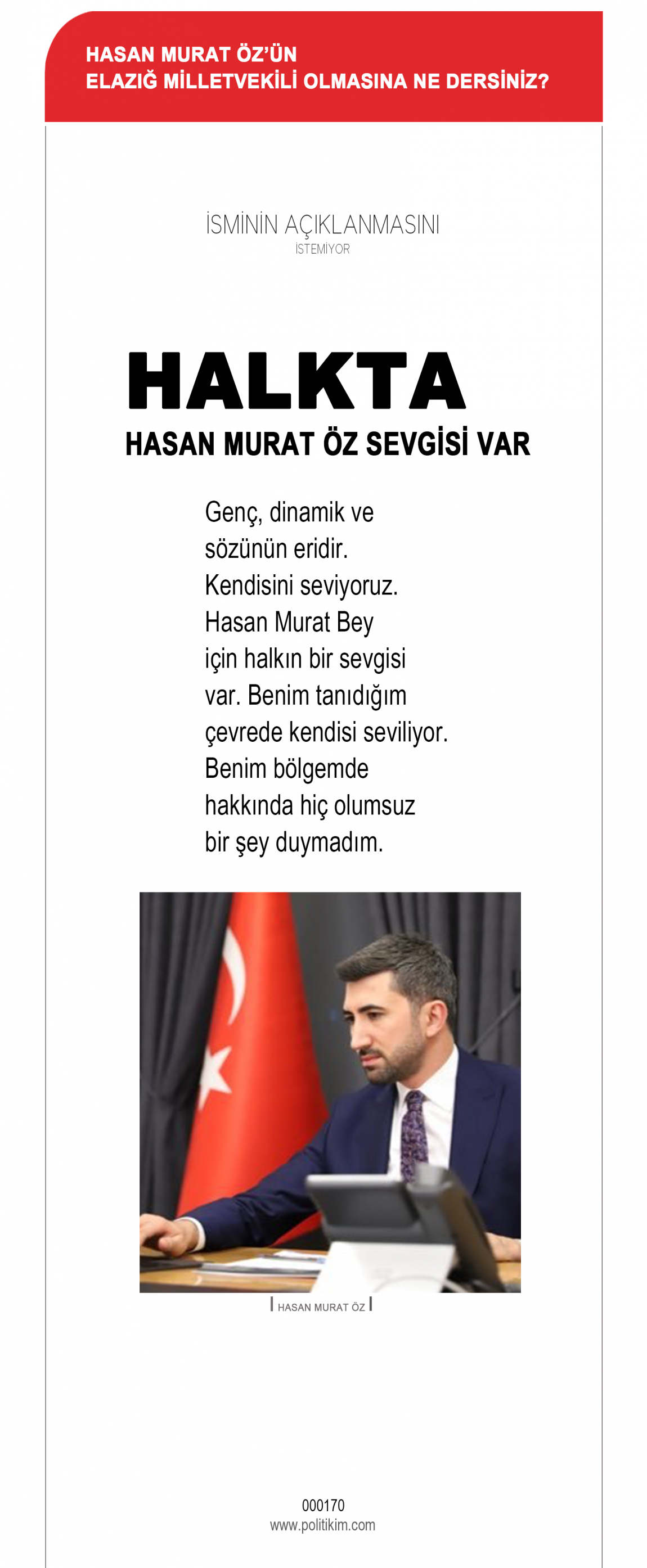 HASAN MURAT ÖZ'ÜN
ELAZIĞ MİLLETVEKİLİ OLMASINA NE DERSİNİZ?

İSMİNİN AÇIKLANMASINI
İSTEMİYOR

HALKTA
HASAN MURAT ÖZ SEVGİSİ VAR

Genç, dinamik ve sözünün eridir. Kendisini seviyoruz. Hasan Murat Bey için halkın bir sevgisi var. Benim tanıdığım çevrede kendisi seviliyor. Benim bölgemde hakkında hiç olumsuz bir şey duymadım.

HASAN MURAT ÖZ

000170
www.politikim.com